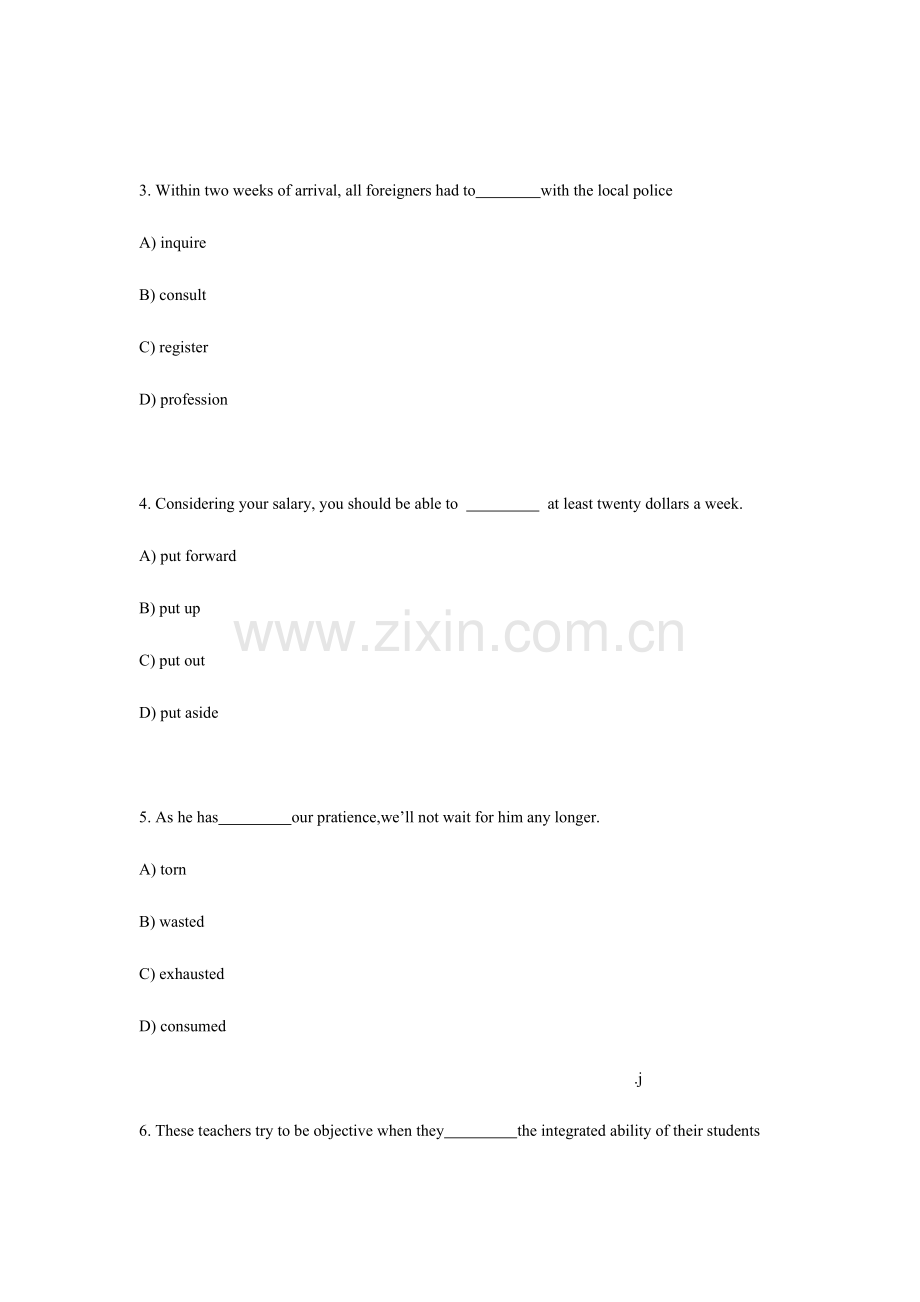 3. Within two weeks of arrival, all foreigners had to____with the local police

A) inquire

B) consult

C) register

D) profession

4. Considering your salary, you should be able to ____ at least twenty dollars a week.

A) put forward

B) put up

C) put out

D) put aside

5. As he has____our pratience,we'll not wait for him any longer.

A) torn

B) wasted

C) exhausted

D) consumed

.j

6. These teachers try to be objective when they____the integrated ability of their students

www.zixin.com.cn